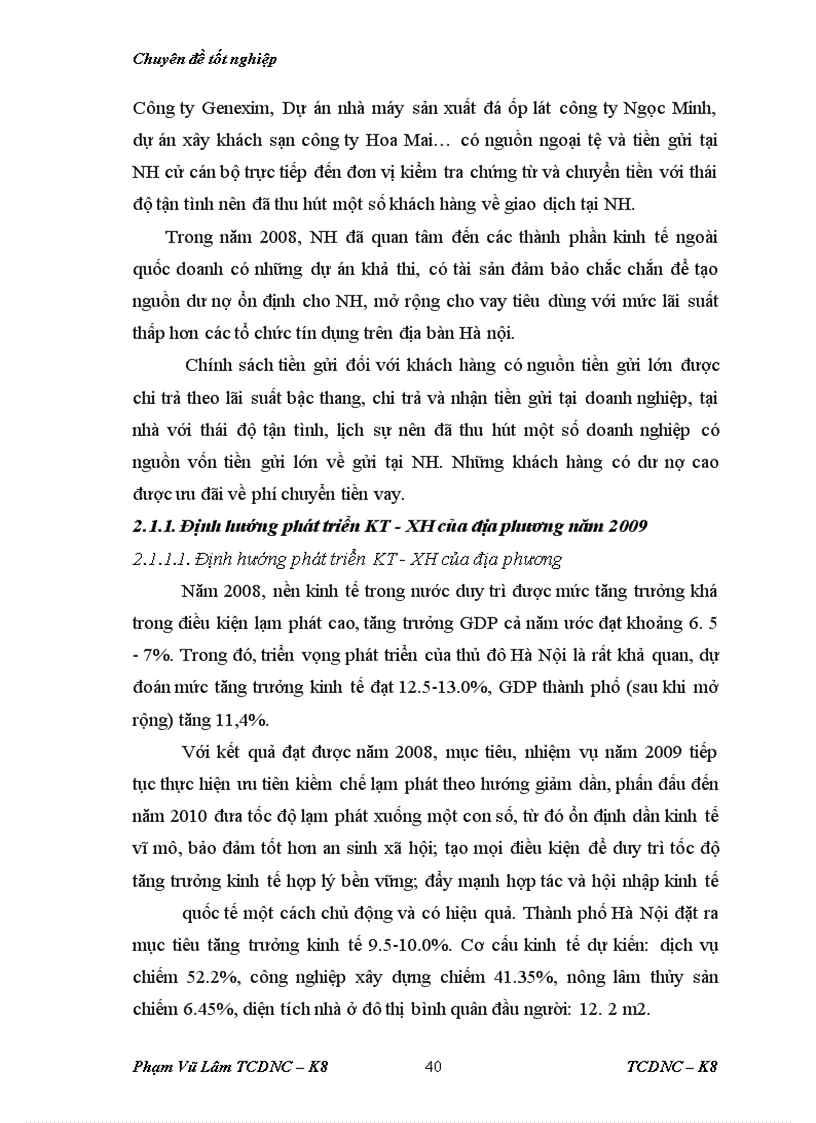 Chuyên đề tốt nghiệp

Công ty Genexim, Dự án nhà máy sản xuất đá ốp lát công ty Ngọc Minh, dự án xây khách sạn công ty Hoa Mai… có nguồn ngoại tệ và tiền gửi tại NH cử cán bộ trực tiếp đến đơn vị kiểm tra chứng từ và chuyển tiền với thái độ tận tình nên đã thu hút một số khách hàng về giao dịch tại NH.

Trong năm 2008, NH đã quan tâm đến các thành phần kinh tế ngoài quốc doanh có những dự án khả thi, có tài sản đảm bảo chắc chắn để tạo nguồn dư nợ ổn định cho NH, mở rộng cho vay tiêu dùng với mức lãi suất thấp hơn các tổ chức tín dụng trên địa bàn Hà nội.

Chính sách tiền gửi đối với khách hàng có nguồn tiền gửi lớn được chi trả theo lãi suất bậc thang, chi trả và nhận tiền gửi tại doanh nghiệp, tại nhà với thái độ tận tình, lịch sự nên đã thu hút một số doanh nghiệp có nguồn vốn tiền gửi lớn về gửi tại NH. Những khách hàng có dư nợ cao được ưu đãi về phí chuyển tiền vay.

2.1.1. Định hướng phát triển KT - XH của địa phương năm 2009

2.1.1.1. Định hướng phát triển KT - XH của địa phương

Năm 2008, nền kinh tế trong nước duy trì được mức tăng trưởng khá trong điều kiện lạm phát cao, tăng trưởng GDP cả năm ước đạt khoảng 6. 5 - 7%. Trong đó, triển vọng phát triển của thủ đô Hà Nội là rất khả quan, dự đoán mức tăng trưởng kinh tế đạt 12.5-13.0%, GDP thành phố (sau khi mở rộng) tăng 11,4%.

Với kết quả đạt được năm 2008, mục tiêu, nhiệm vụ năm 2009 tiếp tục thực hiện ưu tiên kiềm chế lạm phát theo hướng giảm dần, phấn đấu đến năm 2010 đưa tốc độ lạm phát xuống một con số, từ đó ổn định dần kinh tế vĩ mô, bảo đảm tốt hơn an sinh xã hội; tạo mọi điều kiện để duy trì tốc độ tăng trưởng kinh tế hợp lý bền vững; đẩy mạnh hợp tác và hội nhập kinh tế

quốc tế một cách chủ động và có hiệu quả. Thành phố Hà Nội đặt ra mục tiêu tăng trưởng kinh tế 9.5-10.0%. Cơ cấu kinh tế dự kiến: dịch vụ chiếm 52.2%, công nghiệp xây dựng chiếm 41.35%, nông lâm thủy sản chiếm 6.45%, diện tích nhà ở đô thị bình quân đầu người: 12. 2 m2.

Phạm Vũ Lâm TCDNC – K8 40 TCDNC – K8